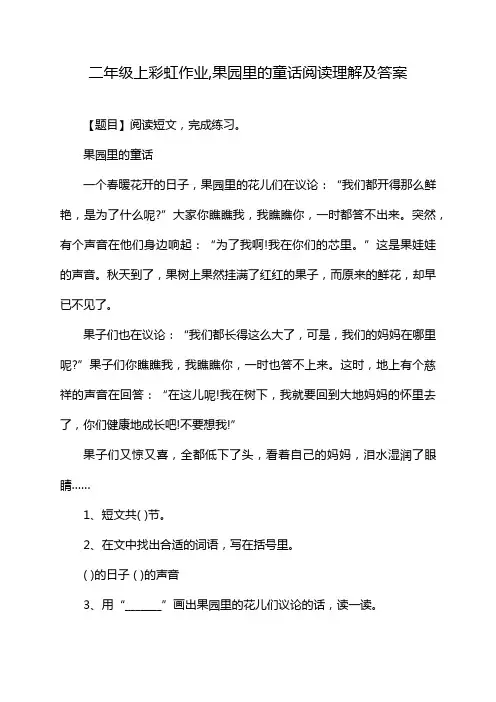 二年级上彩虹作业,果园里的童话阅读理解及答案

【题目】阅读短文，完成练习。

果园里的童话

一个春暖花开的日子，果园里的花儿们在议论：“我们都开得那么鲜艳，是为了什么呢?”大家你瞧瞧我，我瞧瞧你，一时都答不出来。突然，有个声音在他们身边响起：“为了我啊!我在你们的芯里。”这是果娃娃的声音。秋天到了，果树上果然挂满了红红的果子，而原来的鲜花，却早已不见了。

果子们也在议论：“我们都长得这么大了，可是，我们的妈妈在哪里呢?”果子们你瞧瞧我，我瞧瞧你，一时也答不上来。这时，地上有个慈祥的声音在回答：“在这儿呢!我在树下，我就要回到大地妈妈的怀里去了，你们健康地成长吧!不要想我!”

果子们又惊又喜，全都低下了头，看着自己的妈妈，泪水湿润了眼睛……

1、短文共( )节。

2、在文中找出合适的词语，写在括号里。

( )的日子 ( )的声音

3、用“______”画出果园里的花儿们议论的话，读一读。